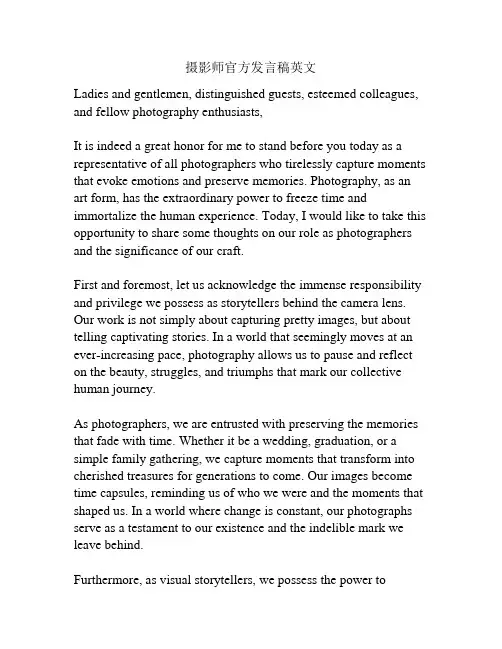 摄影师官方发言稿英文

Ladies and gentlemen, distinguished guests, esteemed colleagues, and fellow photography enthusiasts,

It is indeed a great honor for me to stand before you today as a representative of all photographers who tirelessly capture moments that evoke emotions and preserve memories. Photography, as an art form, has the extraordinary power to freeze time and immortalize the human experience. Today, I would like to take this opportunity to share some thoughts on our role as photographers and the significance of our craft.

First and foremost, let us acknowledge the immense responsibility and privilege we possess as storytellers behind the camera lens. Our work is not simply about capturing pretty images, but about telling captivating stories. In a world that seemingly moves at an ever-increasing pace, photography allows us to pause and reflect on the beauty, struggles, and triumphs that mark our collective human journey.

As photographers, we are entrusted with preserving the memories that fade with time. Whether it be a wedding, graduation, or a simple family gathering, we capture moments that transform into cherished treasures for generations to come. Our images become time capsules, reminding us of who we were and the moments that shaped us. In a world where change is constant, our photographs serve as a testament to our existence and the indelible mark we leave behind.

Furthermore, as visual storytellers, we possess the power to